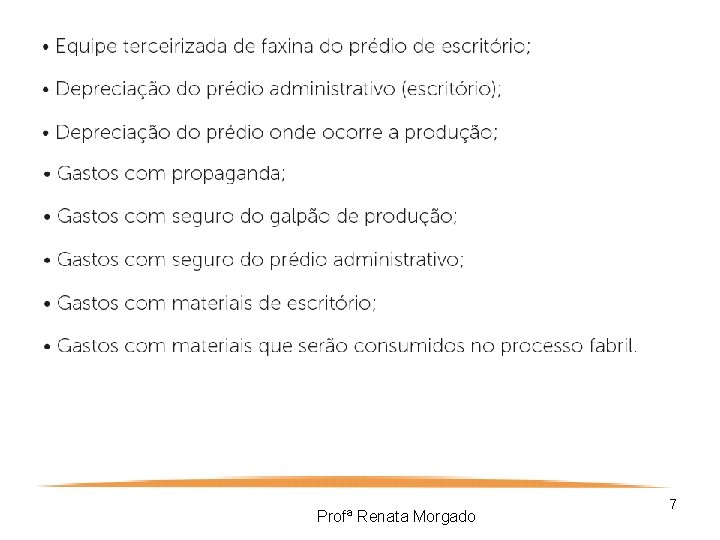 • Equipe terceirizada de faxina do prédio de escritório;

• Depreciação do prédio administrativo (escritório);

• Depreciação do prédio onde ocorre a produção;

• Gastos com propaganda;

• Gastos com seguro do galpão de produção;

• Gastos com seguro do prédio administrativo;

• Gastos com materiais de escritório;

• Gastos com materiais que serão consumidos no processo fabril.

7

Profª Renata Morgado